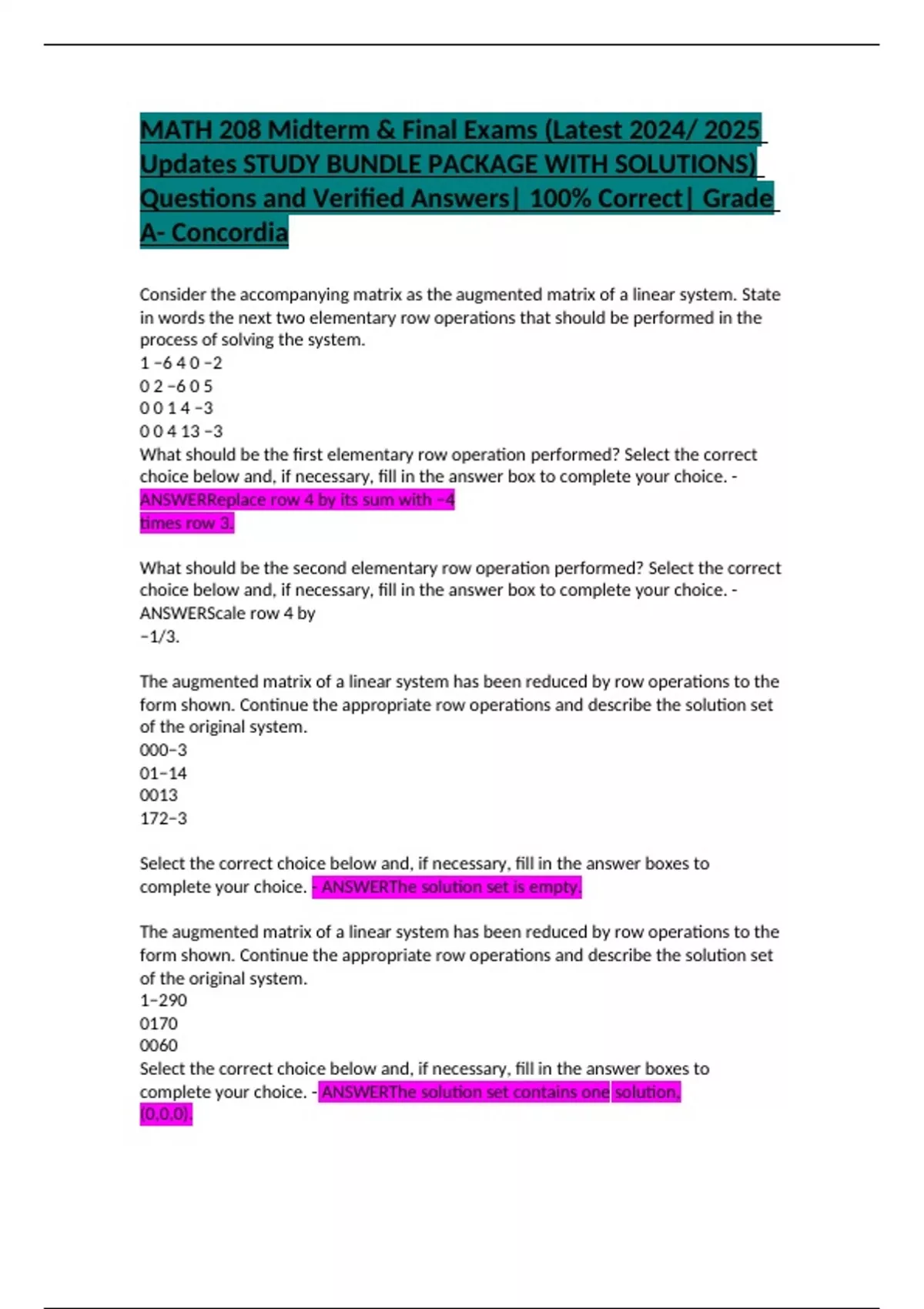 MATH 208 Midterm & Final Exams (Latest 2024/ 2025 Updates STUDY BUNDLE PACKAGE WITH SOLUTIONS) Questions and Verified Answers| 100% Correct| Grade A- Concordia

Consider the accompanying matrix as the augmented matrix of a linear system. State in words the next two elementary row operations that should be performed in the process of solving the system.
1 −6 4 0 −2
0 2 −6 0 5
0 0 1 4 −3
0 0 4 13 −3
What should be the first elementary row operation performed? Select the correct choice below and, if necessary, fill in the answer box to complete your choice. - ANSWERReplace row 4 by its sum with −4 times row 3.

What should be the second elementary row operation performed? Select the correct choice below and, if necessary, fill in the answer box to complete your choice. - ANSWERScale row 4 by −1/3.

The augmented matrix of a linear system has been reduced by row operations to the form shown. Continue the appropriate row operations and describe the solution set of the original system.
000−3
01−14
0013
172−3

Select the correct choice below and, if necessary, fill in the answer boxes to complete your choice. - ANSWERThe solution set is empty.

The augmented matrix of a linear system has been reduced by row operations to the form shown. Continue the appropriate row operations and describe the solution set of the original system.
1−290
0170
0060
Select the correct choice below and, if necessary, fill in the answer boxes to complete your choice. - ANSWERThe solution set contains one solution, (0,0,0).